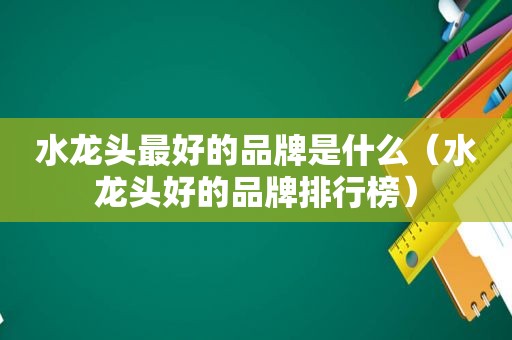 水龙头最好的品牌是什么（水龙头好的品牌排行榜）